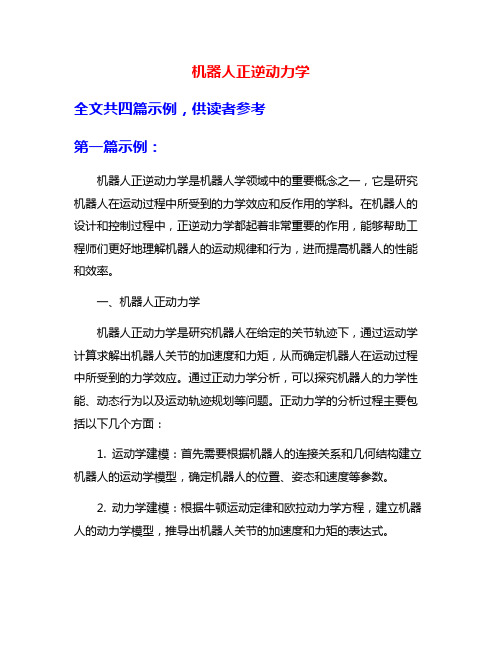 机器人正逆动力学

全文共四篇示例，供读者参考

第一篇示例：

机器人正逆动力学是机器人学领域中的重要概念之一，它是研究机器人在运动过程中所受到的力学效应和反作用的学科。在机器人的设计和控制过程中，正逆动力学都起着非常重要的作用，能够帮助工程师们更好地理解机器人的运动规律和行为，进而提高机器人的性能和效率。

一、机器人正动力学

机器人正动力学是研究机器人在给定的关节轨迹下，通过运动学计算求解出机器人关节的加速度和力矩，从而确定机器人在运动过程中所受到的力学效应。通过正动力学分析，可以探究机器人的力学性能、动态行为以及运动轨迹规划等问题。正动力学的分析过程主要包括以下几个方面：

1. 运动学建模：首先需要根据机器人的连接关系和几何结构建立机器人的运动学模型，确定机器人的位置、姿态和速度等参数。

2. 动力学建模：根据牛顿运动定律和欧拉动力学方程，建立机器人的动力学模型，推导出机器人关节的加速度和力矩的表达式。